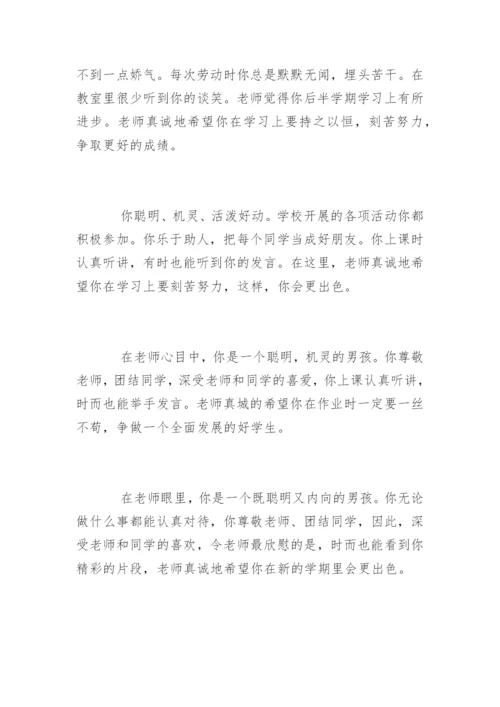 不到一点娇气。每次劳动时你总是默默无闻，埋头苦干。在教室里很少听到你的谈笑。老师觉得你后半学期学习上有所进步。老师真诚地希望你在学习上要持之以恒，刻苦努力，争取更好的成绩。

你聪明、机灵、活泼好动。学校开展的各项活动你都积极参加。你乐于助人，把每个同学当成好朋友。你上课时认真听讲，有时也能听到你的发言。在这里，老师真诚地希望你在学习上要刻苦努力，这样，你会更出色。

在老师心目中，你是一个聪明，机灵的男孩。你尊敬老师，团结同学，深受老师和同学的喜爱，你上课认真听讲，时而也能举手发言。老师真城的希望你在作业时一定要一丝不苟，争做一个全面发展的好学生。

在老师眼里，你是一个既聪明又内向的男孩。你无论做什么事都能认真对待，你尊敬老师、团结同学，因此，深受老师和同学的喜欢，令老师最欣慰的是，时而也能看到你精彩的片段，老师真诚地希望你在新的学期里会更出色。